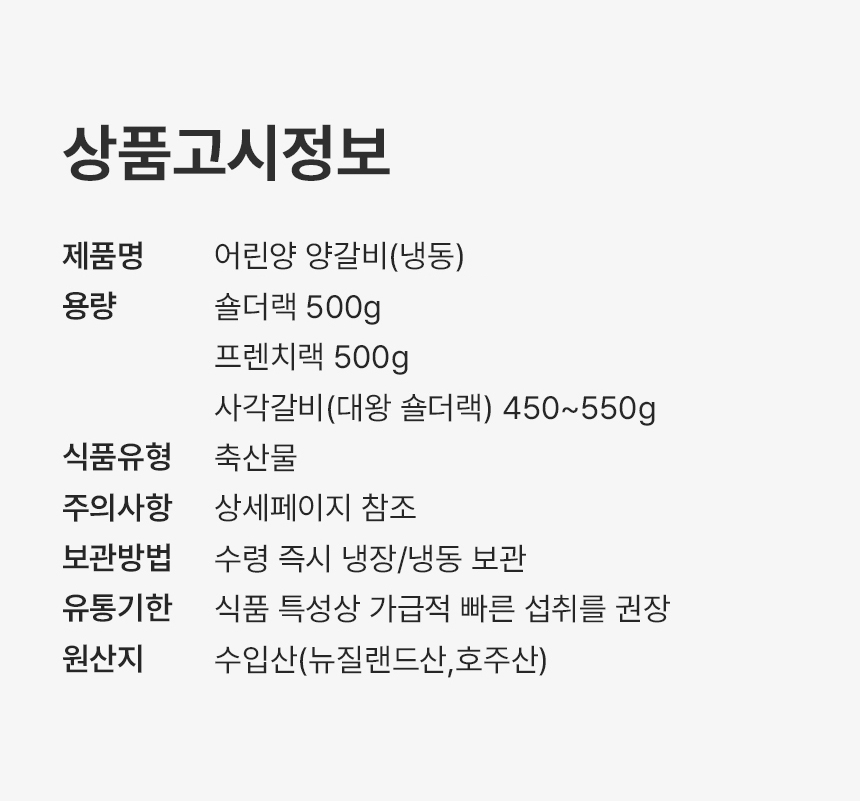 상품고시정보

제품명 어린양 양갈비(냉동)
용량 숄더랙 500g
프렌치랙 500g
사각갈비(대왕 숄더랙) 450~550g
식품유형 축산물
주의사항 상세페이지 참조
보관방법 수령 즉시 냉장/냉동 보관
유통기한 식품 특성상 가급적 빠른 섭취를 권장
원산지 수입산(뉴질랜드산,호주산)